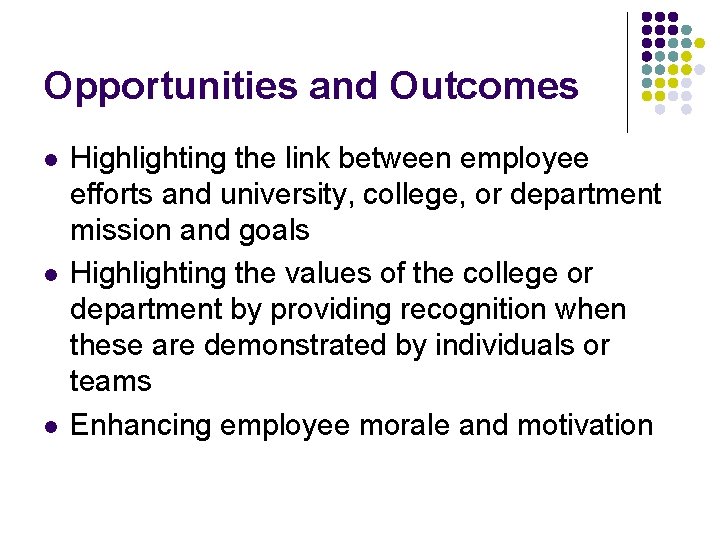 Opportunities and Outcomes

- Highlighting the link between employee efforts and university, college, or department mission and goals
- Highlighting the values of the college or department by providing recognition when these are demonstrated by individuals or teams
- Enhancing employee morale and motivation